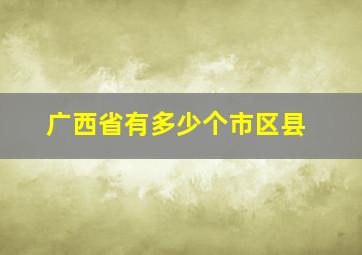 广西省有多少个市区县